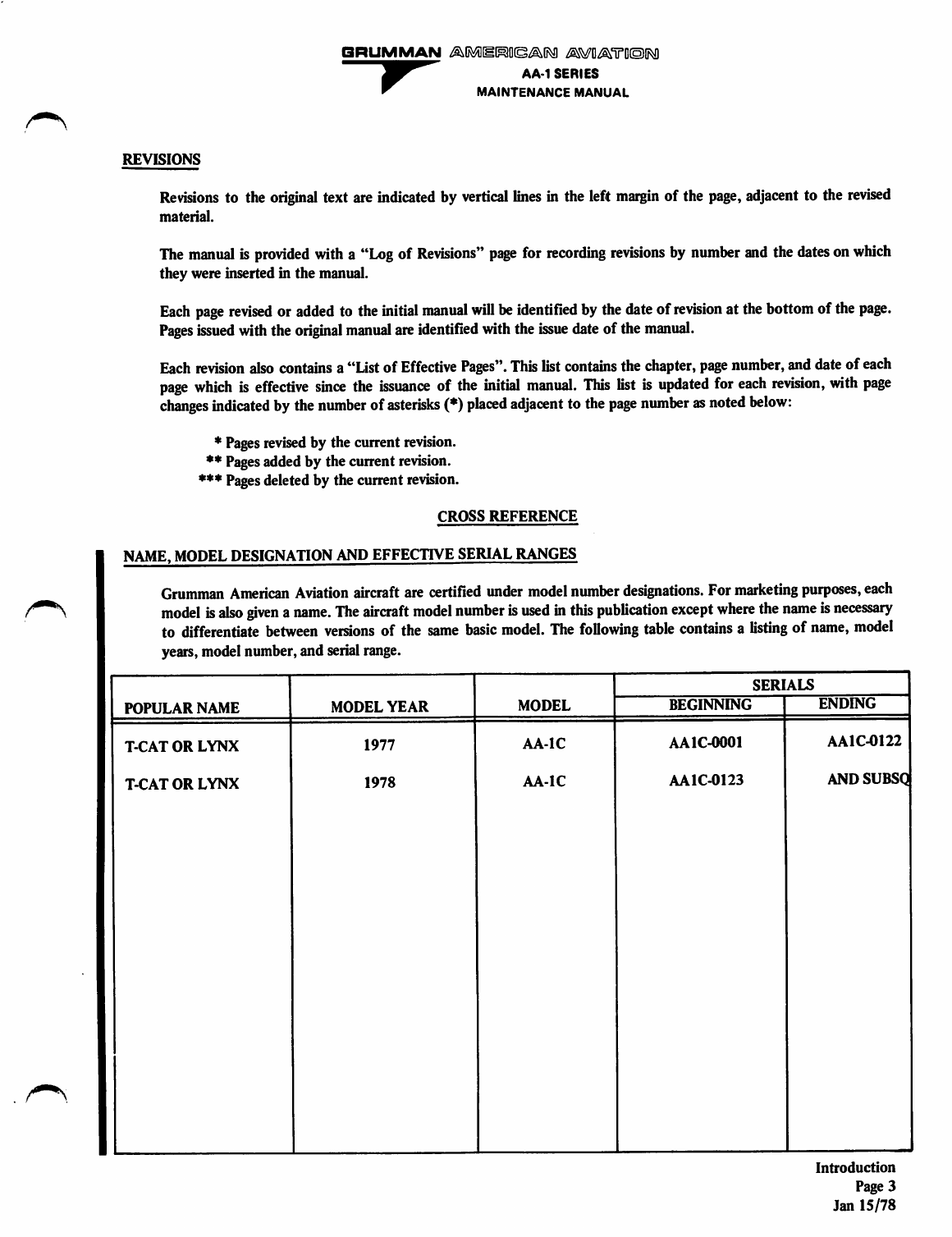 GRUMMAN AMERICAN AVIATION
AA-1 SERIES
MAINTENANCE MANUAL

REVISIONS

Revisions to the original text are indicated by vertical lines in the left margin of the page, adjacent to the revised material.

The manual is provided with a "Log of Revisions" page for recording revisions by number and the dates on which they were inserted in the manual.

Each page revised or added to the initial manual will be identified by the date of revision at the bottom of the page. Pages issued with the original manual are identified with the issue date of the manual.

Each revision also contains a "List of Effective Pages". This list contains the chapter, page number, and date of each page which is effective since the issuance of the initial manual. This list is updated for each revision, with page changes indicated by the number of asterisks (*) placed adjacent to the page number as noted below:

* Pages revised by the current revision.
** Pages added by the current revision.
*** Pages deleted by the current revision.

CROSS REFERENCE

NAME, MODEL DESIGNATION AND EFFECTIVE SERIAL RANGES

Grumman American Aviation aircraft are certified under model number designations. For marketing purposes, each model is also given a name. The aircraft model number is used in this publication except where the name is necessary to differentiate between versions of the same basic model. The following table contains a listing of name, model years, model number, and serial range.

| POPULAR NAME | MODEL YEAR | MODEL | SERIALS BEGINNING | SERIALS ENDING |
|---|---|---|---|---|
| T-CAT OR LYNX | 1977 | AA-1C | AA1C-0001 | AA1C-0122 |
| T-CAT OR LYNX | 1978 | AA-1C | AA1C-0123 | AND SUBSQ |

Introduction
Page 3
Jan 15/78